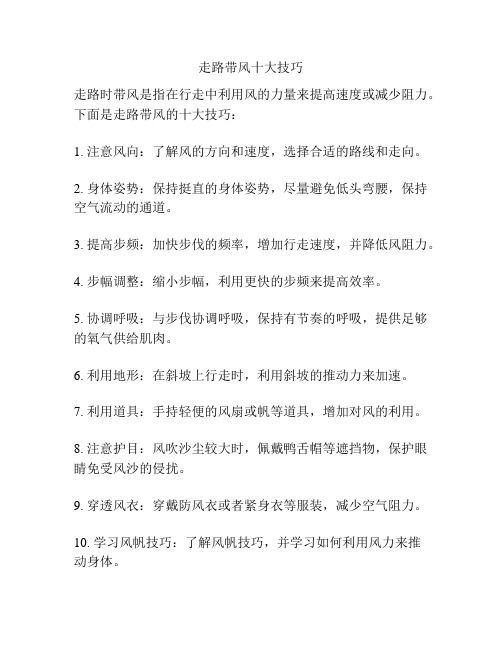 走路带风十大技巧

走路时带风是指在行走中利用风的力量来提高速度或减少阻力。下面是走路带风的十大技巧：

1. 注意风向：了解风的方向和速度，选择合适的路线和走向。

2. 身体姿势：保持挺直的身体姿势，尽量避免低头弯腰，保持空气流动的通道。

3. 提高步频：加快步伐的频率，增加行走速度，并降低风阻力。

4. 步幅调整：缩小步幅，利用更快的步频来提高效率。

5. 协调呼吸：与步伐协调呼吸，保持有节奏的呼吸，提供足够的氧气供给肌肉。

6. 利用地形：在斜坡上行走时，利用斜坡的推动力来加速。

7. 利用道具：手持轻便的风扇或帆等道具，增加对风的利用。

8. 注意护目：风吹沙尘较大时，佩戴鸭舌帽等遮挡物，保护眼睛免受风沙的侵扰。

9. 穿透风衣：穿戴防风衣或者紧身衣等服装，减少空气阻力。

10. 学习风帆技巧：了解风帆技巧，并学习如何利用风力来推动身体。